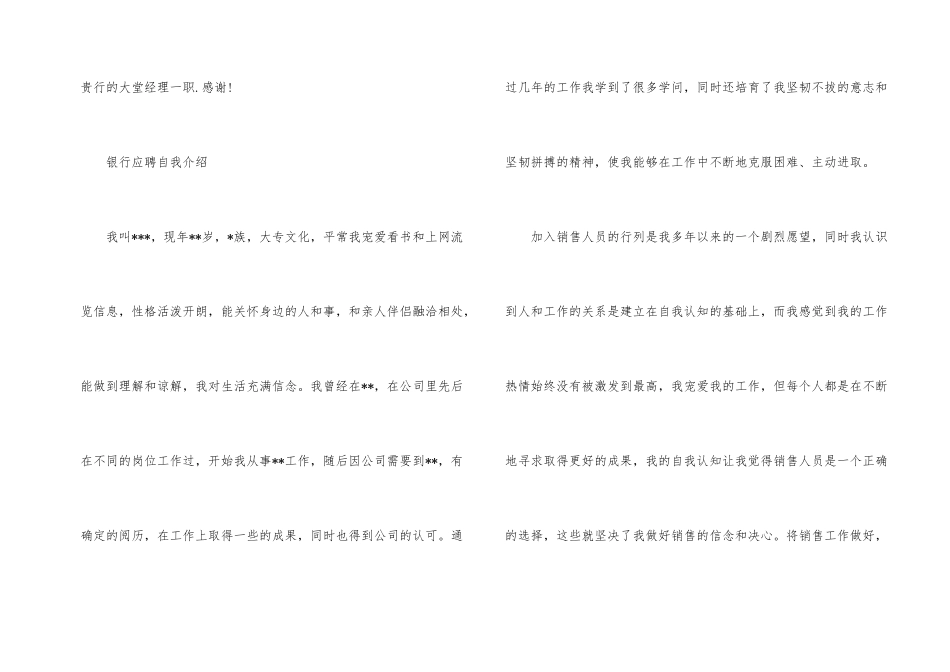 贵行的大堂经理一职.感谢!

银行应聘自我介绍

我叫***，现年**岁，*族，大专文化，平常我宠爱看书和上网流览信息，性格活泼开朗，能关怀身边的人和事，和亲人伴侣融洽相处，能做到理解和谅解，我对生活充满信念。我曾经在**，在公司里先后在不同的岗位工作过，开始我从事**工作，随后因公司需要到**，有确定的阅历，在工作上取得一些的成果，同时也得到公司的认可。通过几年的工作我学到了很多学问，同时还培育了我坚韧不拔的意志和坚韧拼搏的精神，使我能够在工作中不断地克服困难、主动进取。

加入销售人员的行列是我多年以来的一个剧烈愿望，同时我认识到人和工作的关系是建立在自我认知的基础上，而我感觉到我的工作热情始终没有被激发到最高，我宠爱我的工作，但每个人都是在不断地寻求取得更好的成果，我的自我认知让我觉得销售人员是一个正确的选择，这些就坚决了我做好销售的信念和决心。将销售工作做好，